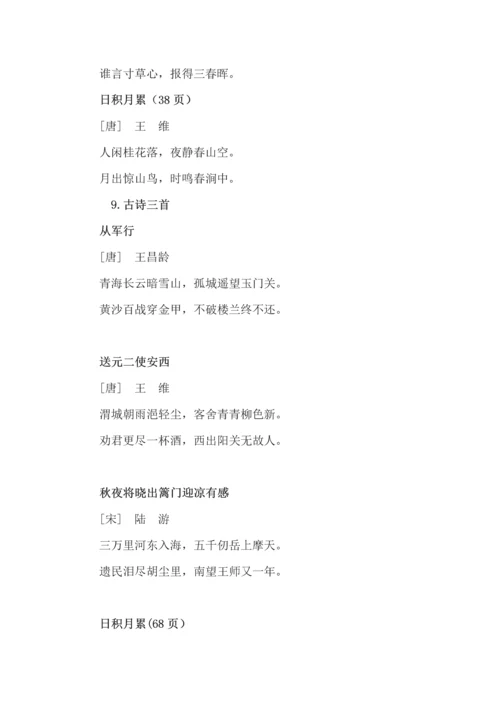 谁言寸草心，报得三春晖。

日积月累（38 页）

［唐］ 王 维

人闲桂花落，夜静春山空。

月出惊山鸟，时鸣春涧中。

9. 古诗三首

从军行

［唐］ 王昌龄

青海长云暗雪山，孤城遥望玉门关。

黄沙百战穿金甲，不破楼兰终不还。

送元二使安西

［唐］ 王 维

渭城朝雨浥轻尘，客舍青青柳色新。

劝君更尽一杯酒，西出阳关无故人。

秋夜将晓出篱门迎凉有感

［宋］ 陆 游

三万里河东入海，五千仞岳上摩天。

遗民泪尽胡尘里，南望王师又一年。

日积月累(68 页)